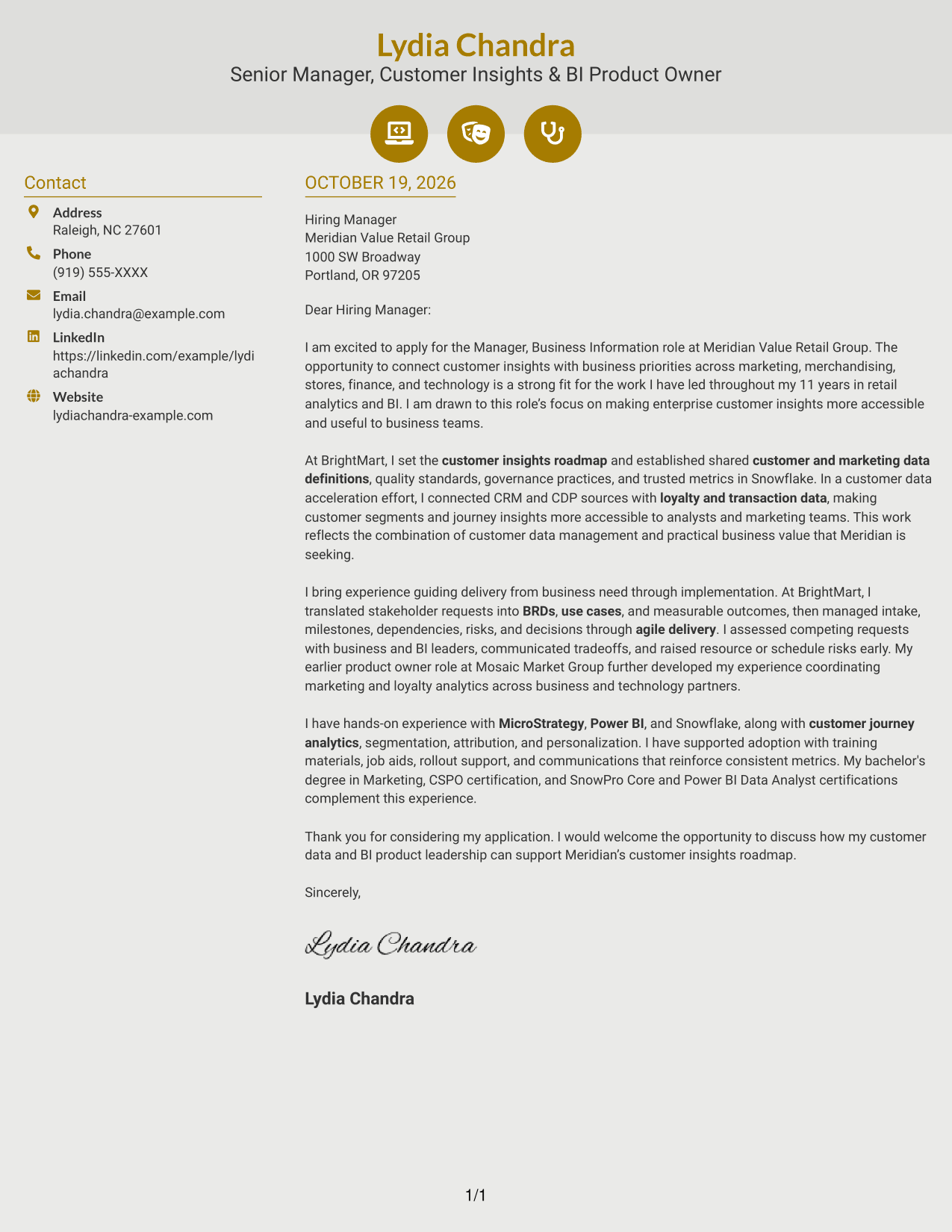 Lydia Chandra
Senior Manager, Customer Insights & BI Product Owner

Contact

Address
Raleigh, NC 27601

Phone
(919) 555-XXXX

Email
lydia.chandra@example.com

LinkedIn
https://linkedin.com/example/lydiachandra

Website
lydiachandra-example.com

OCTOBER 19, 2026

Hiring Manager
Meridian Value Retail Group
1000 SW Broadway
Portland, OR 97205

Dear Hiring Manager:

I am excited to apply for the Manager, Business Information role at Meridian Value Retail Group. The opportunity to connect customer insights with business priorities across marketing, merchandising, stores, finance, and technology is a strong fit for the work I have led throughout my 11 years in retail analytics and BI. I am drawn to this role's focus on making enterprise customer insights more accessible and useful to business teams.

At BrightMart, I set the customer insights roadmap and established shared customer and marketing data definitions, quality standards, governance practices, and trusted metrics in Snowflake. In a customer data acceleration effort, I connected CRM and CDP sources with loyalty and transaction data, making customer segments and journey insights more accessible to analysts and marketing teams. This work reflects the combination of customer data management and practical business value that Meridian is seeking.

I bring experience guiding delivery from business need through implementation. At BrightMart, I translated stakeholder requests into BRDs, use cases, and measurable outcomes, then managed intake, milestones, dependencies, risks, and decisions through agile delivery. I assessed competing requests with business and BI leaders, communicated tradeoffs, and raised resource or schedule risks early. My earlier product owner role at Mosaic Market Group further developed my experience coordinating marketing and loyalty analytics across business and technology partners.

I have hands-on experience with MicroStrategy, Power BI, and Snowflake, along with customer journey analytics, segmentation, attribution, and personalization. I have supported adoption with training materials, job aids, rollout support, and communications that reinforce consistent metrics. My bachelor's degree in Marketing, CSPO certification, and SnowPro Core and Power BI Data Analyst certifications complement this experience.

Thank you for considering my application. I would welcome the opportunity to discuss how my customer data and BI product leadership can support Meridian's customer insights roadmap.

Sincerely,

Lydia Chandra

Lydia Chandra

1/1